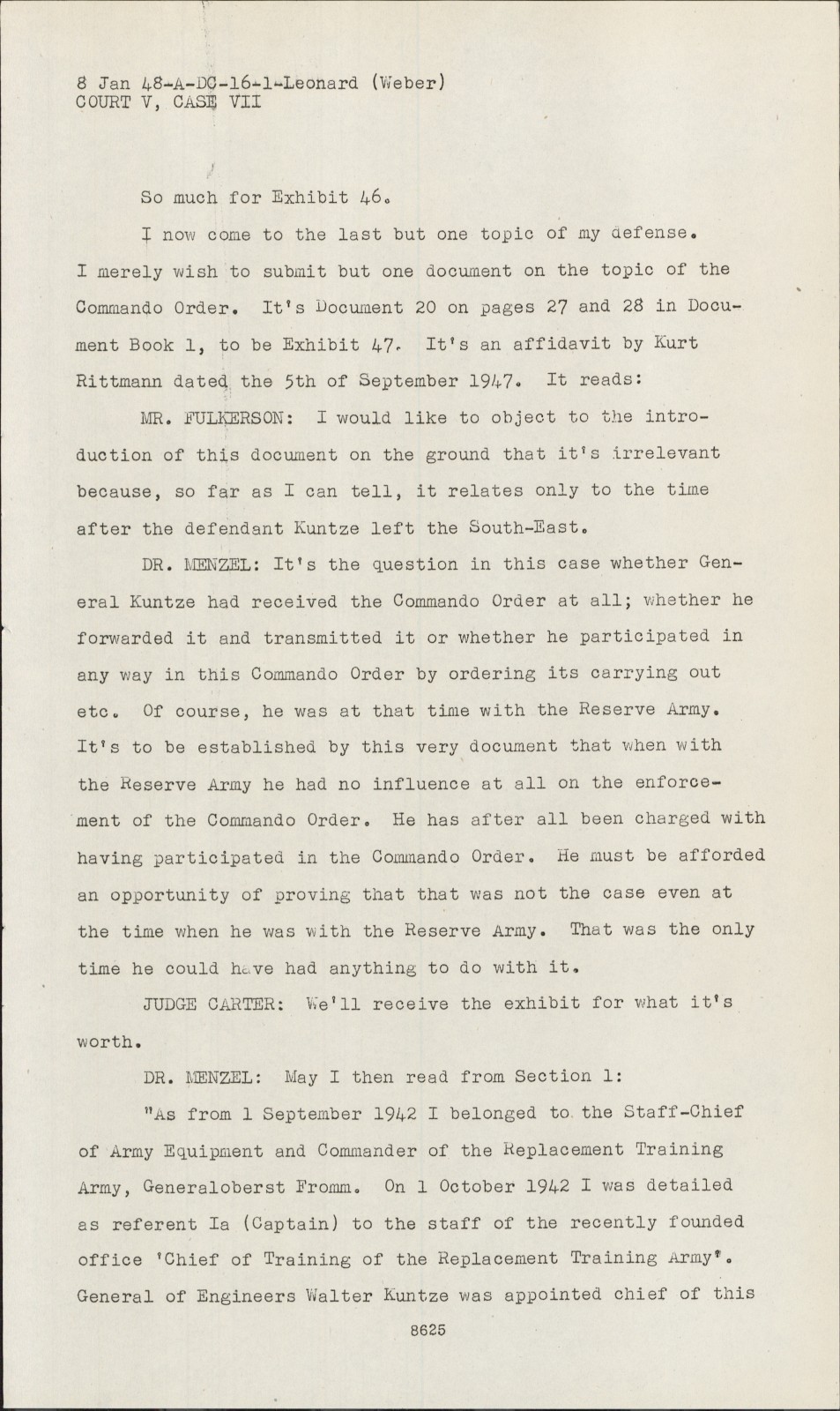 8 Jan 48-A-DC-16-1-Leonard (Weber)
COURT V, CASE VII

So much for Exhibit 46.

I now come to the last but one topic of my defense. I merely wish to submit but one document on the topic of the Commando Order. It's Document 20 on pages 27 and 28 in Document Book 1, to be Exhibit 47. It's an affidavit by Kurt Rittmann dated the 5th of September 1947. It reads:

MR. FULKERSON: I would like to object to the introduction of this document on the ground that it's irrelevant because, so far as I can tell, it relates only to the time after the defendant Kuntze left the South-East.

DR. MENZEL: It's the question in this case whether General Kuntze had received the Commando Order at all; whether he forwarded it and transmitted it or whether he participated in any way in this Commando Order by ordering its carrying out etc. Of course, he was at that time with the Reserve Army. It's to be established by this very document that when with the Reserve Army he had no influence at all on the enforcement of the Commando Order. He has after all been charged with having participated in the Commando Order. He must be afforded an opportunity of proving that that was not the case even at the time when he was with the Reserve Army. That was the only time he could have had anything to do with it.

JUDGE CARTER: We'll receive the exhibit for what it's worth.

DR. MENZEL: May I then read from Section 1:

"As from 1 September 1942 I belonged to the Staff-Chief of Army Equipment and Commander of the Replacement Training Army, Generaloberst Fromm. On 1 October 1942 I was detailed as referent Ia (Captain) to the staff of the recently founded office 'Chief of Training of the Replacement Training Army'. General of Engineers Walter Kuntze was appointed chief of this

8625